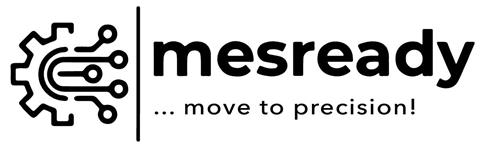 mesready
... move to precision!